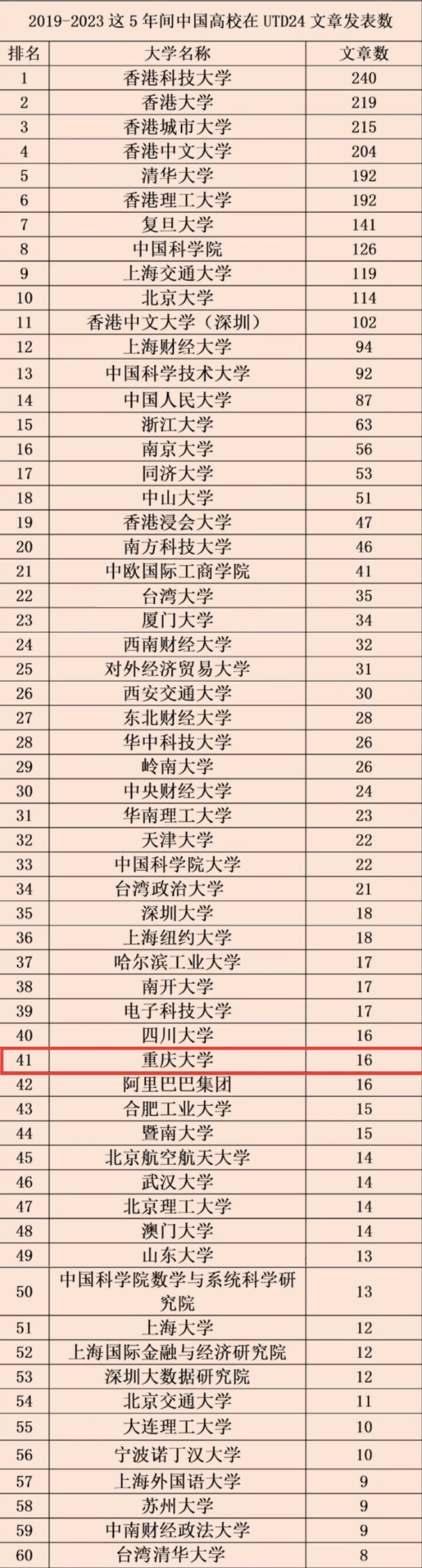 2019-2023 这 5 年间中国高校在 UTD24 文章发表数

| 排名 | 大学名称 | 文章数 |
|---|---|---|
| 1 | 香港科技大学 | 240 |
| 2 | 香港大学 | 219 |
| 3 | 香港城市大学 | 215 |
| 4 | 香港中文大学 | 204 |
| 5 | 清华大学 | 192 |
| 6 | 香港理工大学 | 192 |
| 7 | 复旦大学 | 141 |
| 8 | 中国科学院 | 126 |
| 9 | 上海交通大学 | 119 |
| 10 | 北京大学 | 114 |
| 11 | 香港中文大学（深圳） | 102 |
| 12 | 上海财经大学 | 94 |
| 13 | 中国科学技术大学 | 92 |
| 14 | 中国人民大学 | 87 |
| 15 | 浙江大学 | 63 |
| 16 | 南京大学 | 56 |
| 17 | 同济大学 | 53 |
| 18 | 中山大学 | 51 |
| 19 | 香港浸会大学 | 47 |
| 20 | 南方科技大学 | 46 |
| 21 | 中欧国际工商学院 | 41 |
| 22 | 台湾大学 | 35 |
| 23 | 厦门大学 | 34 |
| 24 | 西南财经大学 | 32 |
| 25 | 对外经济贸易大学 | 31 |
| 26 | 西安交通大学 | 30 |
| 27 | 东北财经大学 | 28 |
| 28 | 华中科技大学 | 26 |
| 29 | 岭南大学 | 26 |
| 30 | 中央财经大学 | 24 |
| 31 | 华南理工大学 | 23 |
| 32 | 天津大学 | 22 |
| 33 | 中国科学院大学 | 22 |
| 34 | 台湾政治大学 | 21 |
| 35 | 深圳大学 | 18 |
| 36 | 上海纽约大学 | 18 |
| 37 | 哈尔滨工业大学 | 17 |
| 38 | 南开大学 | 17 |
| 39 | 电子科技大学 | 17 |
| 40 | 四川大学 | 16 |
| 41 | 重庆大学 | 16 |
| 42 | 阿里巴巴集团 | 16 |
| 43 | 合肥工业大学 | 15 |
| 44 | 暨南大学 | 15 |
| 45 | 北京航空航天大学 | 14 |
| 46 | 武汉大学 | 14 |
| 47 | 北京理工大学 | 14 |
| 48 | 澳门大学 | 14 |
| 49 | 山东大学 | 13 |
| 50 | 中国科学院数学与系统科学研究院 | 13 |
| 51 | 上海大学 | 12 |
| 52 | 上海国际金融与经济研究院 | 12 |
| 53 | 深圳大数据研究院 | 12 |
| 54 | 北京交通大学 | 11 |
| 55 | 大连理工大学 | 10 |
| 56 | 宁波诺丁汉大学 | 10 |
| 57 | 上海外国语大学 | 9 |
| 58 | 苏州大学 | 9 |
| 59 | 中南财经政法大学 | 9 |
| 60 | 台湾清华大学 | 8 |